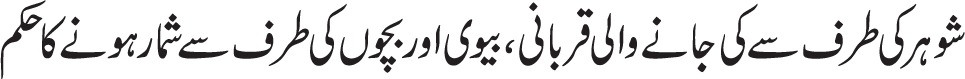 شوہر کی طرف سے کی جانے والی قربانی، بیوی اور بچوں کی طرف سے شمار ہونے کا حکم